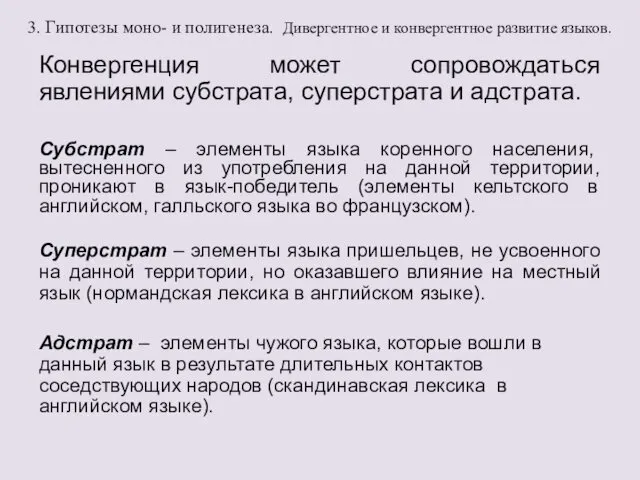 3. Гипотезы моно- и полигенеза. Дивергентное и конвергентное развитие языков.

Конвергенция может сопровождаться явлениями субстрата, суперстрата и адстрата.

Субстрат – элементы языка коренного населения, вытесненного из употребления на данной территории, проникают в язык-победитель (элементы кельтского в английском, галльского языка во французском).

Суперстрат – элементы языка пришельцев, не усвоенного на данной территории, но оказавшего влияние на местный язык (нормандская лексика в английском языке).

Адстрат – элементы чужого языка, которые вошли в данный язык в результате длительных контактов соседствующих народов (скандинавская лексика в английском языке).